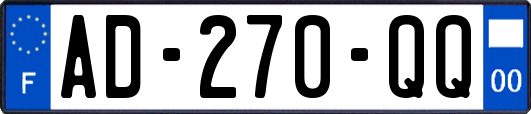 F
AD-270-QQ
00